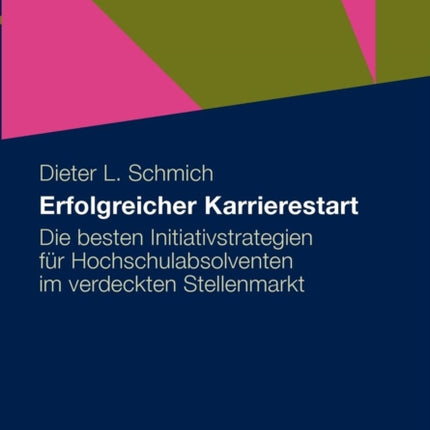 Dieter L. Schmich

Erfolgreicher Karrierestart

Die besten Initiativstrategien für Hochschulabsolventen im verdeckten Stellenmarkt